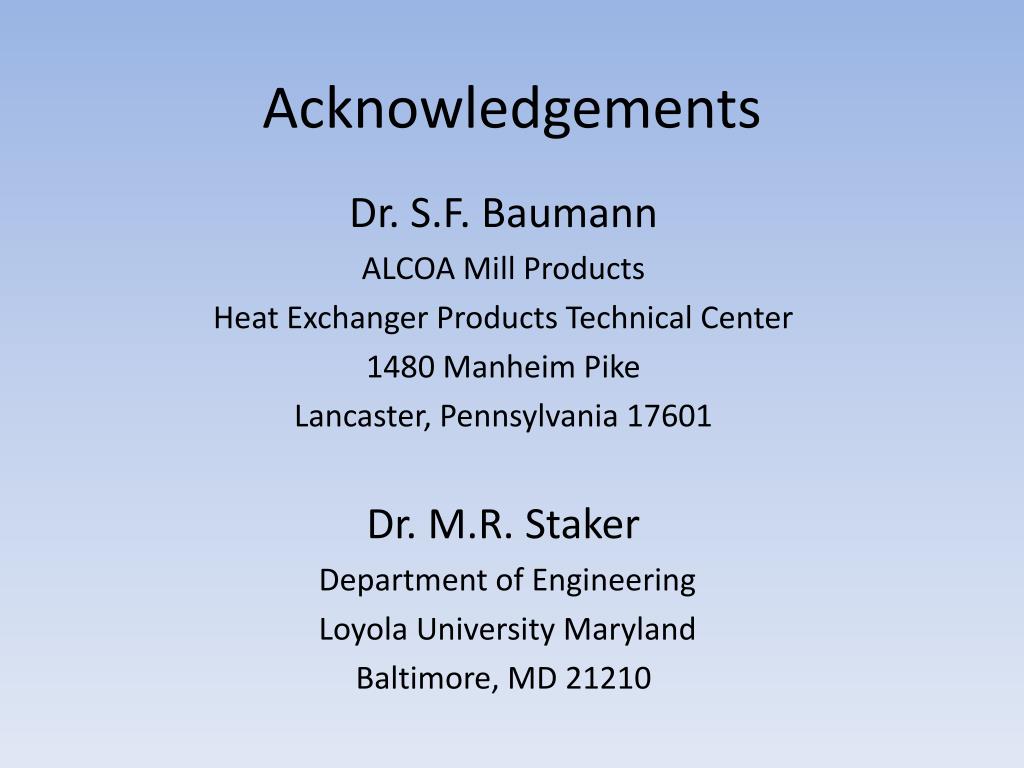 Acknowledgements

Dr. S.F. Baumann
ALCOA Mill Products
Heat Exchanger Products Technical Center
1480 Manheim Pike
Lancaster, Pennsylvania 17601

Dr. M.R. Staker
Department of Engineering
Loyola University Maryland
Baltimore, MD 21210